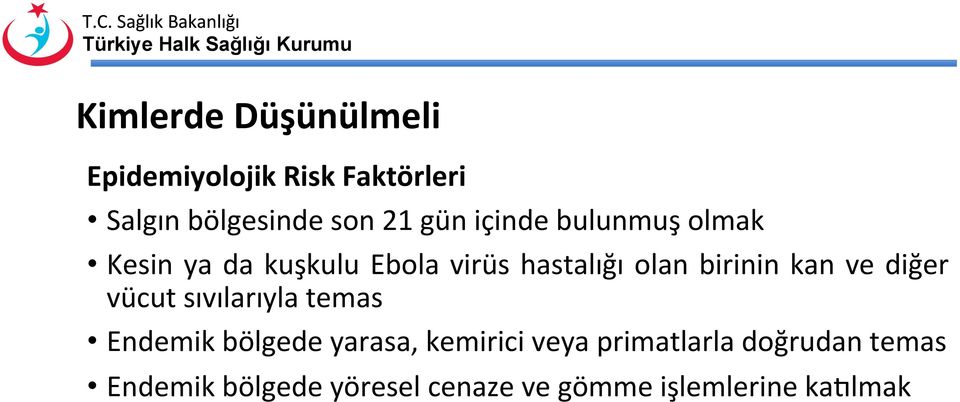 T.C. Sağlık Bakanlığı
Türkiye Halk Sağlığı Kurumu

Kimlerde Düşünülmeli

Epidemiyolojik Risk Faktörleri

• Salgın bölgesinde son 21 gün içinde bulunmuş olmak
• Kesin ya da kuşkulu Ebola virüs hastalığı olan birinin kan ve diğer vücut sıvılarıyla temas
• Endemik bölgede yarasa, kemirici veya primatlarla doğrudan temas
• Endemik bölgede yöresel cenaze ve gömme işlemlerine katılmak